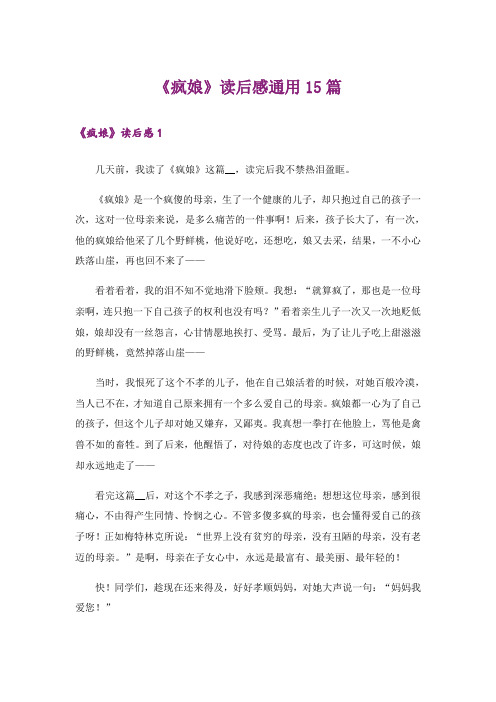 《疯娘》读后感通用 15 篇

《疯娘》读后感 1

几天前，我读了《疯娘》这篇__，读完后我不禁热泪盈眶。

《疯娘》是一个疯傻的母亲，生了一个健康的儿子，却只抱过自己的孩子一次，这对一位母亲来说，是多么痛苦的一件事啊！后来，孩子长大了，有一次，他的疯娘给他采了几个野鲜桃，他说好吃，还想吃，娘又去采，结果，一不小心跌落山崖，再也回不来了——

看着看着，我的泪不知不觉地滑下脸颊。我想：“就算疯了，那也是一位母亲啊，连只抱一下自己孩子的权利也没有吗？”看着亲生儿子一次又一次地贬低娘，娘却没有一丝怨言，心甘情愿地挨打、受骂，最后，为了让儿子吃上甜滋滋的野鲜桃，竟然掉落山崖——

当时，我恨死了这个不孝的儿子，他在自己娘活着的时候，对她百般冷漠，当人已不在，才知道自己原来拥有一个多么爱自己的母亲。疯娘都一心为了自己的孩子，但这个儿子却对她又嫌弃，又鄙夷。我真想一拳打在他脸上，骂他是禽兽不如的畜牲。到了后来，他醒悟了，对待娘的态度也改了许多，可这时候，娘却永远地走了——

看完这篇__后，对这个不孝之子，我感到深恶痛绝；想想这位母亲，感到很痛心，不由得产生同情、怜悯之心。不管多傻多疯的母亲，也会懂得爱自己的孩子呀！正如梅特林克所说：“世界上没有贫穷的母亲，没有丑陋的母亲，没有老迈的母亲。”是啊，母亲在子女心中，永远是最富有、最美丽、最年轻的！

快！同学们，趁现在还来得及，好好孝顺妈妈，对她大声说一句：“妈妈我爱您！”